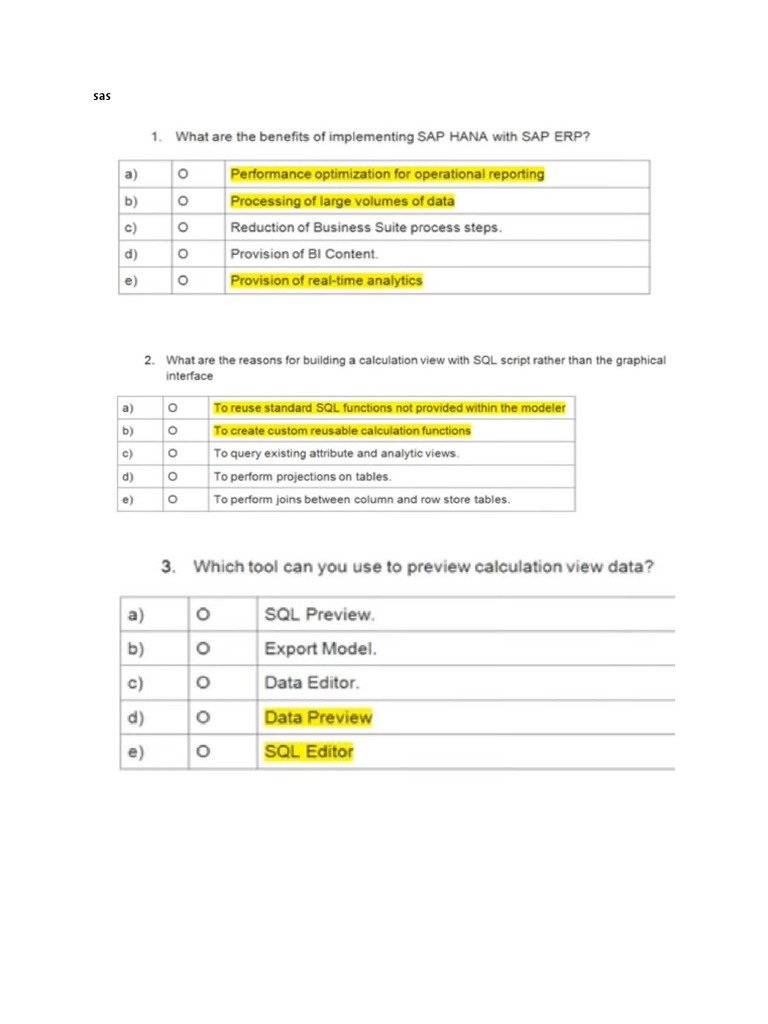 sas

1. What are the benefits of implementing SAP HANA with SAP ERP?

| a) | O | Performance optimization for operational reporting |
|---|---|---|
| b) | O | Processing of large volumes of data |
| c) | O | Reduction of Business Suite process steps. |
| d) | O | Provision of BI Content. |
| e) | O | Provision of real-time analytics |

2. What are the reasons for building a calculation view with SQL script rather than the graphical interface

| a) | O | To reuse standard SQL functions not provided within the modeler |
|---|---|---|
| b) | O | To create custom reusable calculation functions |
| c) | O | To query existing attribute and analytic views. |
| d) | O | To perform projections on tables. |
| e) | O | To perform joins between column and row store tables. |

3. Which tool can you use to preview calculation view data?

| a) | O | SQL Preview. |
|---|---|---|
| b) | O | Export Model. |
| c) | O | Data Editor. |
| d) | O | Data Preview |
| e) | O | SQL Editor |